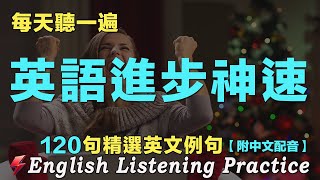 每天聽一遍

英語進步神速

120句精選英文例句【附中文配音】

English Listening Practice